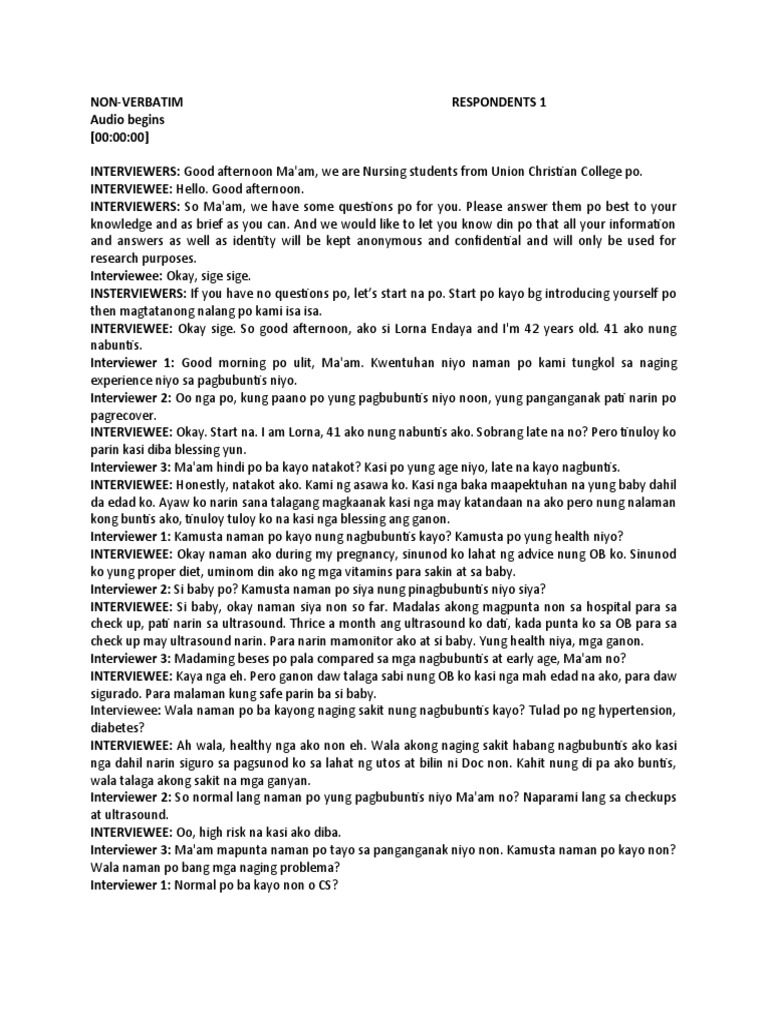 NON-VERBATIM RESPONDENTS 1
Audio begins
[00:00:00]

INTERVIEWERS: Good afternoon Ma'am, we are Nursing students from Union Christian College po.
INTERVIEWEE: Hello. Good afternoon.
INTERVIEWERS: So Ma'am, we have some questions po for you. Please answer them po best to your knowledge and as brief as you can. And we would like to let you know din po that all your information and answers as well as identity will be kept anonymous and confidential and will only be used for research purposes.
Interviewee: Okay, sige sige.
INSTERVIEWERS: If you have no questions po, let's start na po. Start po kayo bg introducing yourself po then magtatanong nalang po kami isa isa.
INTERVIEWEE: Okay sige. So good afternoon, ako si Lorna Endaya and I'm 42 years old. 41 ako nung nabuntis.
Interviewer 1: Good morning po ulit, Ma'am. Kwentuhan niyo naman po kami tungkol sa naging experience niyo sa pagbubuntis niyo.
Interviewer 2: Oo nga po, kung paano po yung pagbubuntis niyo noon, yung panganganak pati narin po pagrecover.
INTERVIEWEE: Okay. Start na. I am Lorna, 41 ako nung nabuntis ako. Sobrang late na no? Pero tinuloy ko parin kasi diba blessing yun.
Interviewer 3: Ma'am hindi po ba kayo natakot? Kasi po yung age niyo, late na kayo nagbuntis.
INTERVIEWEE: Honestly, natakot ako. Kami ng asawa ko. Kasi nga baka maapektuhan na yung baby dahil da edad ko. Ayaw ko narin sana talagang magkaanak kasi nga may katandaan na ako pero nung nalaman kong buntis ako, tinuloy tuloy ko na kasi nga blessing ang ganon.
Interviewer 1: Kamusta naman po kayo nung nagbubuntis kayo? Kamusta po yung health niyo?
INTERVIEWEE: Okay naman ako during my pregnancy, sinunod ko lahat ng advice nung OB ko. Sinunod ko yung proper diet, uminom din ako ng mga vitamins para sakin at sa baby.
Interviewer 2: Si baby po? Kamusta naman po siya nung pinagbubuntis niyo siya?
INTERVIEWEE: Si baby, okay naman siya non so far. Madalas akong magpunta non sa hospital para sa check up, pati narin sa ultrasound. Thrice a month ang ultrasound ko dati, kada punta ko sa OB para sa check up may ultrasound narin. Para narin mamonitor ako at si baby. Yung health niya, mga ganon.
Interviewer 3: Madaming beses po pala compared sa mga nagbubuntis at early age, Ma'am no?
INTERVIEWEE: Kaya nga eh. Pero ganon daw talaga sabi nung OB ko kasi nga mah edad na ako, para daw sigurado. Para malaman kung safe parin ba si baby.
Interviewee: Wala naman po ba kayong naging sakit nung nagbubuntis kayo? Tulad po ng hypertension, diabetes?
INTERVIEWEE: Ah wala, healthy nga ako non eh. Wala akong naging sakit habang nagbubuntis ako kasi nga dahil narin siguro sa pagsunod ko sa lahat ng utos at bilin ni Doc non. Kahit nung di pa ako buntis, wala talaga akong sakit na mga ganyan.
Interviewer 2: So normal lang naman po yung pagbubuntis niyo Ma'am no? Naparami lang sa checkups at ultrasound.
INTERVIEWEE: Oo, high risk na kasi ako diba.
Interviewer 3: Ma'am mapunta naman po tayo sa panganganak niyo non. Kamusta naman po kayo non? Wala naman po bang mga naging problema?
Interviewer 1: Normal po ba kayo non o CS?